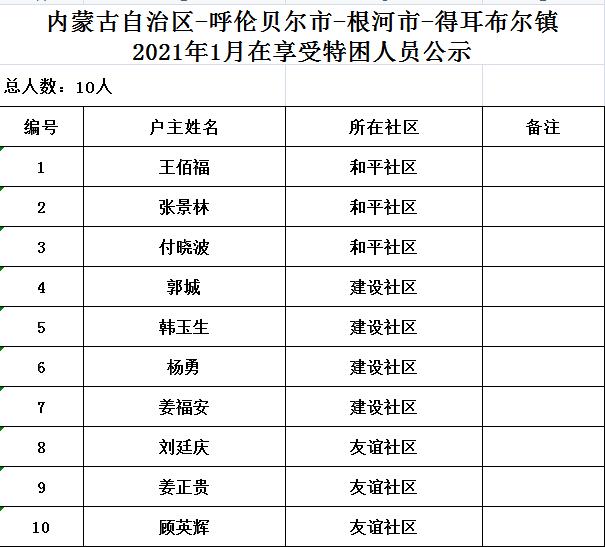 内蒙古自治区-呼伦贝尔市-根河市-得耳布尔镇
2021年1月在享受特困人员公示

总人数：10人

| 编号 | 户主姓名 | 所在社区 | 备注 |
|---|---|---|---|
| 1 | 王佰福 | 和平社区 | |
| 2 | 张景林 | 和平社区 | |
| 3 | 付晓波 | 和平社区 | |
| 4 | 郭城 | 建设社区 | |
| 5 | 韩玉生 | 建设社区 | |
| 6 | 杨勇 | 建设社区 | |
| 7 | 姜福安 | 建设社区 | |
| 8 | 刘廷庆 | 友谊社区 | |
| 9 | 姜正贵 | 友谊社区 | |
| 10 | 顾英辉 | 友谊社区 | |